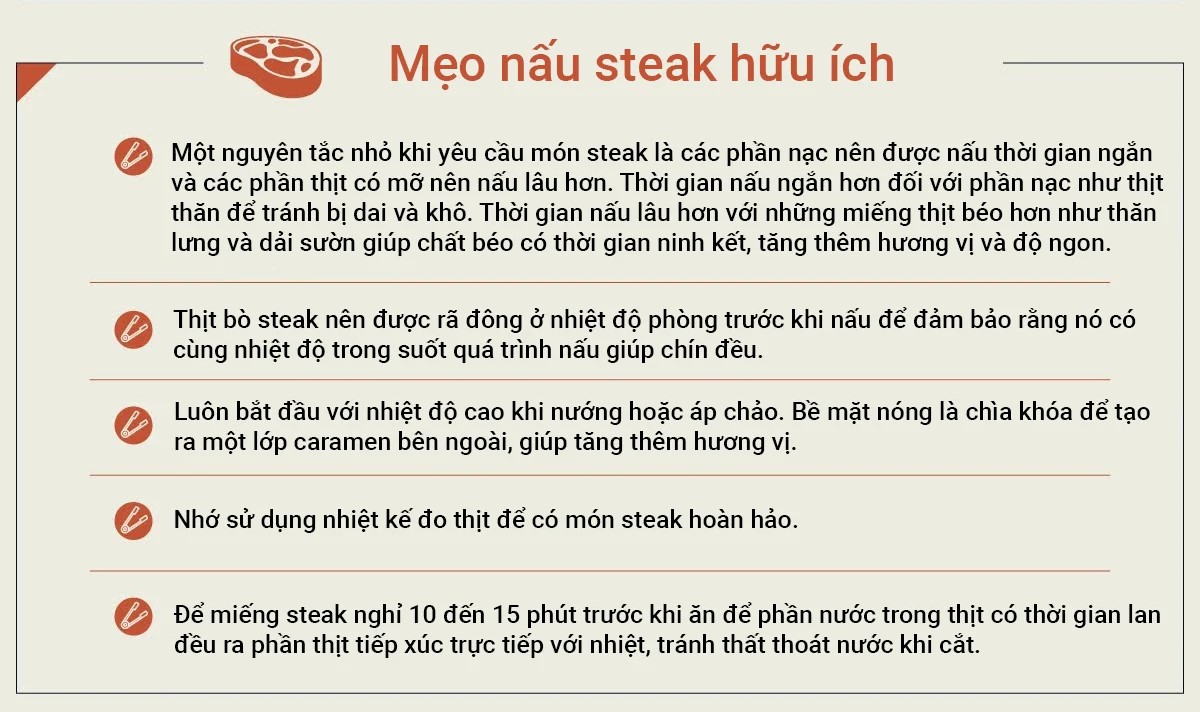 Mẹo nấu steak hữu ích

Một nguyên tắc nhỏ khi yêu cầu món steak là các phần nạc nên được nấu thời gian ngắn và các phần thịt có mỡ nên nấu lâu hơn. Thời gian nấu ngắn hơn đối với phần nạc như thịt thăn để tránh bị dai và khô. Thời gian nấu lâu hơn với những miếng thịt béo hơn như thăn lưng và dải sườn giúp chất béo có thời gian ninh kết, tăng thêm hương vị và độ ngon.

Thịt bò steak nên được rã đông ở nhiệt độ phòng trước khi nấu để đảm bảo rằng nó có cùng nhiệt độ trong suốt quá trình nấu giúp chín đều.

Luôn bắt đầu với nhiệt độ cao khi nướng hoặc áp chảo. Bề mặt nóng là chìa khóa để tạo ra một lớp caramen bên ngoài, giúp tăng thêm hương vị.

Nhớ sử dụng nhiệt kế đo thịt để có món steak hoàn hảo.

Để miếng steak nghỉ 10 đến 15 phút trước khi ăn để phần nước trong thịt có thời gian lan đều ra phần thịt tiếp xúc trực tiếp với nhiệt, tránh thất thoát nước khi cắt.